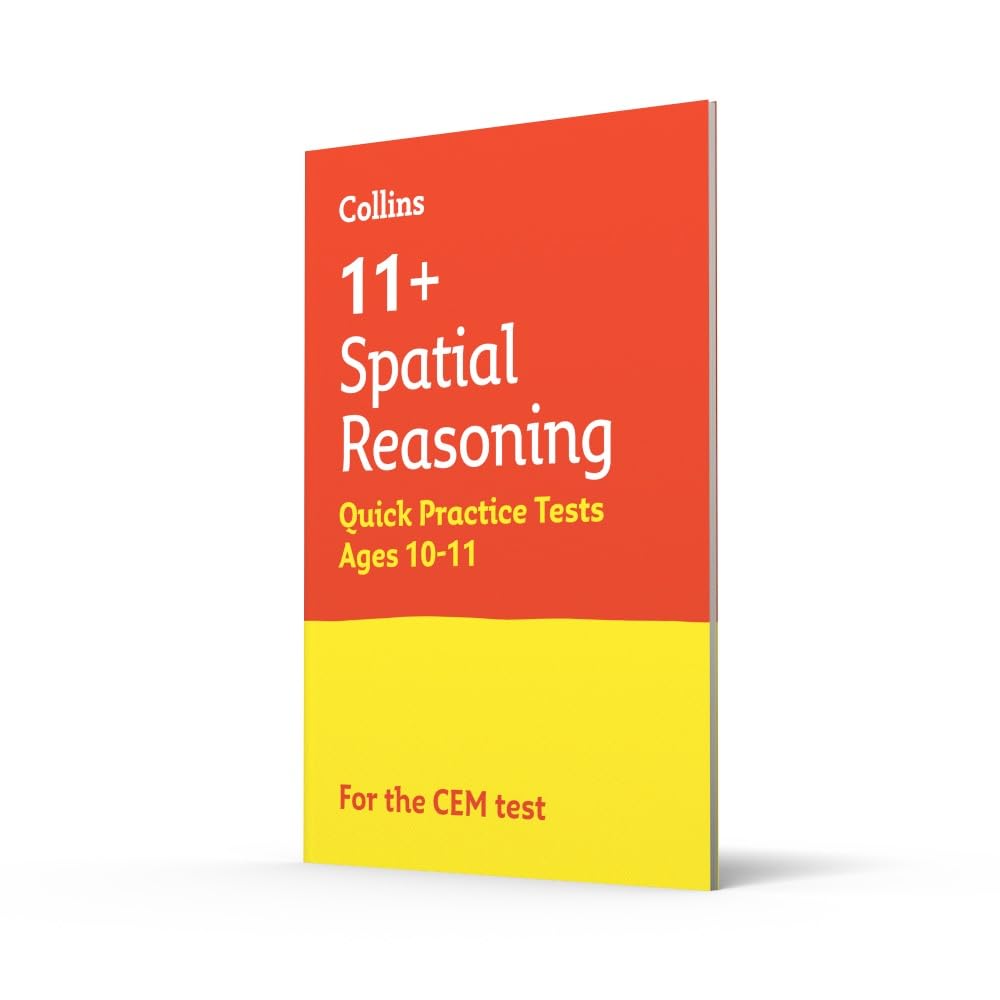 Collins

11+
Spatial
Reasoning

Quick Practice Tests
Ages 10-11

For the CEM test